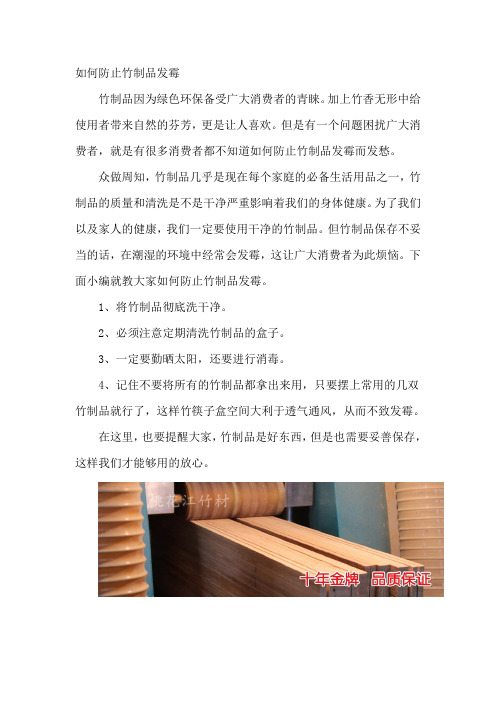 如何防止竹制品发霉

竹制品因为绿色环保备受广大消费者的青睐。加上竹香无形中给使用者带来自然的芬芳，更是让人喜欢。但是有一个问题困扰广大消费者，就是有很多消费者都不知道如何防止竹制品发霉而发愁。

众做周知，竹制品几乎是现在每个家庭的必备生活用品之一，竹制品的质量和清洗是不是干净严重影响着我们的身体健康。为了我们以及家人的健康，我们一定要使用干净的竹制品。但竹制品保存不妥当的话，在潮湿的环境中经常会发霉，这让广大消费者为此烦恼。下面小编就教大家如何防止竹制品发霉。

1、将竹制品彻底洗干净。

2、必须注意定期清洗竹制品的盒子。

3、一定要勤晒太阳，还要进行消毒。

4、记住不要将所有的竹制品都拿出来用，只要摆上常用的几双竹制品就行了，这样竹筷子盒空间大利于透气通风，从而不致发霉。

在这里，也要提醒大家，竹制品是好东西，但是也需要妥善保存，这样我们才能够用的放心。

桃花江竹材

十年金牌 品质保证